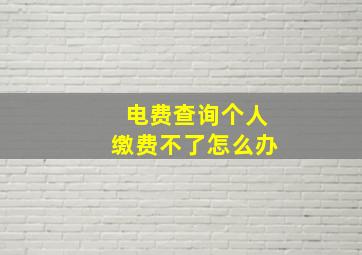 电费查询个人
缴费不了怎么办